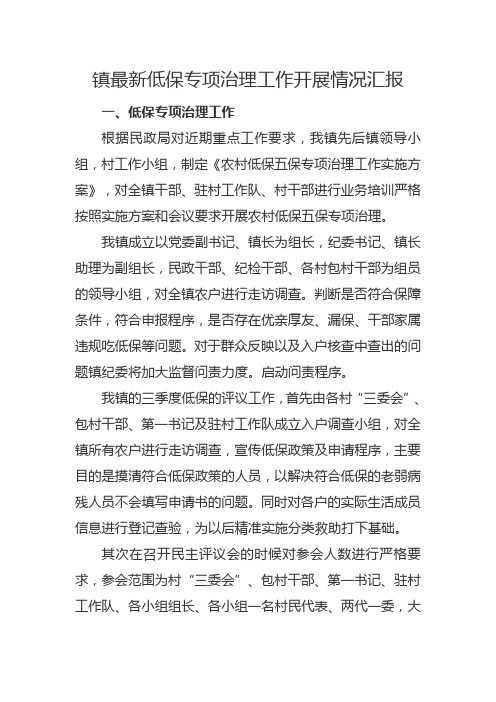 镇最新低保专项治理工作开展情况汇报

一、低保专项治理工作

根据民政局对近期重点工作要求，我镇先后镇领导小组，村工作小组，制定《农村低保五保专项治理工作实施方案》，对全镇干部、驻村工作队、村干部进行业务培训严格按照实施方案和会议要求开展农村低保五保专项治理。

我镇成立以党委副书记、镇长为组长，纪委书记、镇长助理为副组长，民政干部、纪检干部、各村包村干部为组员的领导小组，对全镇农户进行走访调查。判断是否符合保障条件，符合申报程序，是否存在优亲厚友、漏保、干部家属违规吃低保等问题。对于群众反映以及入户核查中查出的问题镇纪委将加大监督问责力度。启动问责程序。

我镇的三季度低保的评议工作，首先由各村“三委会”、包村干部、第一书记及驻村工作队成立入户调查小组，对全镇所有农户进行走访调查，宣传低保政策及申请程序，主要目的是摸清符合低保政策的人员，以解决符合低保的老弱病残人员不会填写申请书的问题。同时对各户的实际生活成员信息进行登记查验，为以后精准实施分类救助打下基础。

其次在召开民主评议会的时候对参会人数进行严格要求，参会范围为村“三委会”、包村干部、第一书记、驻村工作队、各小组组长、各小组一名村民代表、两代一委，大